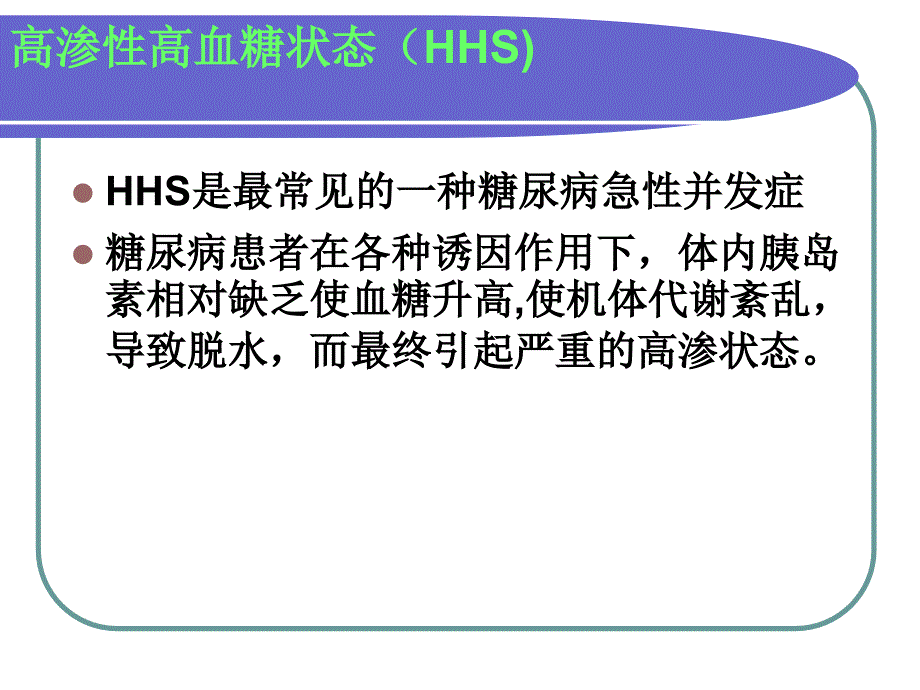 高渗性高血糖状态（HHS)

HHS是最常见的一种糖尿病急性并发症

糖尿病患者在各种诱因作用下，体内胰岛素相对缺乏使血糖升高,使机体代谢紊乱，导致脱水，而最终引起严重的高渗状态。